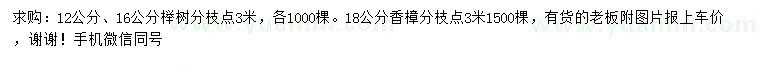 求购：12公分、16公分榉树分枝点3米，各1000棵。18公分香樟分枝点3米1500棵，有货的老板附图片报上车价，谢谢！手机微信同号